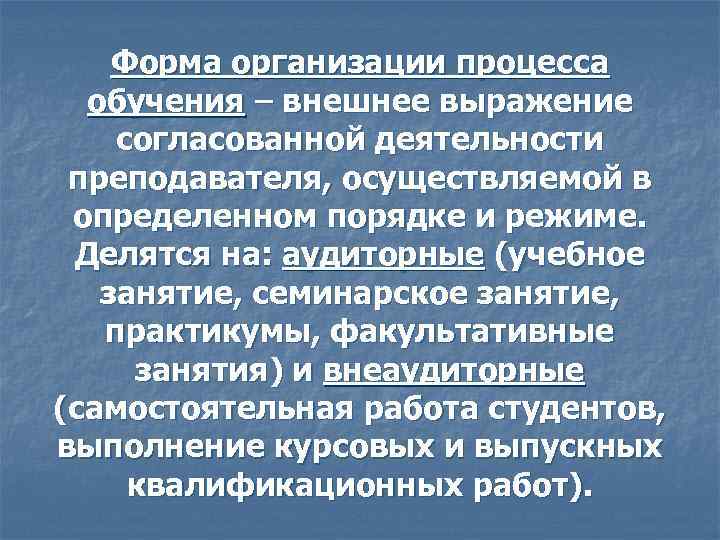 Форма организации процесса обучения – внешнее выражение согласованной деятельности преподавателя, осуществляемой в определенном порядке и режиме. Делятся на: аудиторные (учебное занятие, семинарское занятие, практикумы, факультативные занятия) и внеаудиторные (самостоятельная работа студентов, выполнение курсовых и выпускных квалификационных работ).